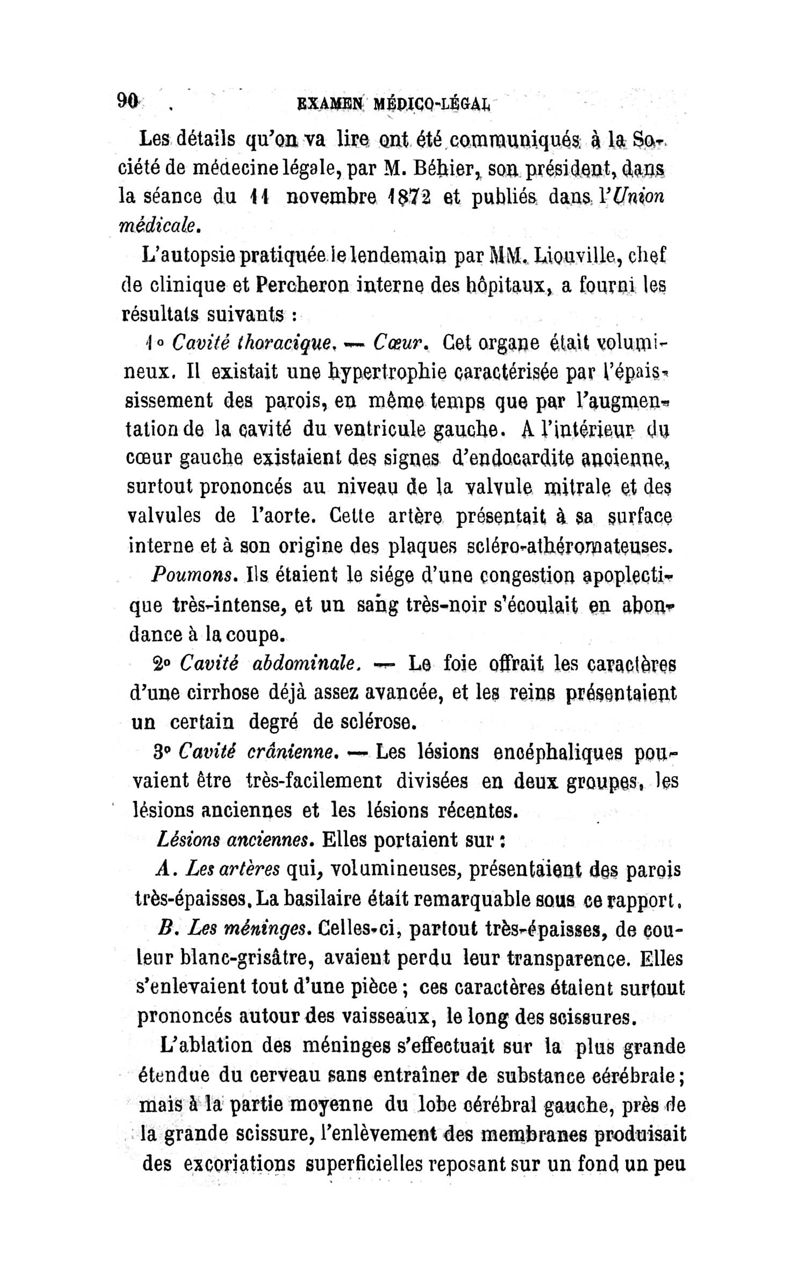 90 EXAMEN MÉDICO-LÉGAL

Les détails qu'on va lire ont été communiqués à la Société de médecine légale, par M. Béhier, son président, dans la séance du 11 novembre 1872 et publiés dans l'Union médicale.

L'autopsie pratiquée le lendemain par MM. Liouville, chef de clinique et Percheron interne des hôpitaux, a fourni les résultats suivants :

1° Cavité thoracique. — Cœur. Cet organe était volumineux. Il existait une hypertrophie caractérisée par l'épaississement des parois, en même temps que par l'augmentation de la cavité du ventricule gauche. A l'intérieur du cœur gauche existaient des signes d'endocardite ancienne, surtout prononcés au niveau de la valvule mitrale et des valvules de l'aorte. Cette artère présentait à sa surface interne et à son origine des plaques scléro-athéromateuses.

Poumons. Ils étaient le siége d'une congestion apoplectique très-intense, et un sang très-noir s'écoulait en abondance à la coupe.

2° Cavité abdominale. — Le foie offrait les caractères d'une cirrhose déjà assez avancée, et les reins présentaient un certain degré de sclérose.

3° Cavité crânienne. — Les lésions encéphaliques pouvaient être très-facilement divisées en deux groupes, les lésions anciennes et les lésions récentes.

Lésions anciennes. Elles portaient sur :

A. Les artères qui, volumineuses, présentaient des parois très-épaisses. La basilaire était remarquable sous ce rapport.

B. Les méninges. Celles-ci, partout très-épaisses, de couleur blanc-grisâtre, avaient perdu leur transparence. Elles s'enlevaient tout d'une pièce ; ces caractères étaient surtout prononcés autour des vaisseaux, le long des scissures.

L'ablation des méninges s'effectuait sur la plus grande étendue du cerveau sans entraîner de substance cérébrale ; mais à la partie moyenne du lobe cérébral gauche, près de la grande scissure, l'enlèvement des membranes produisait des excoriations superficielles reposant sur un fond un peu